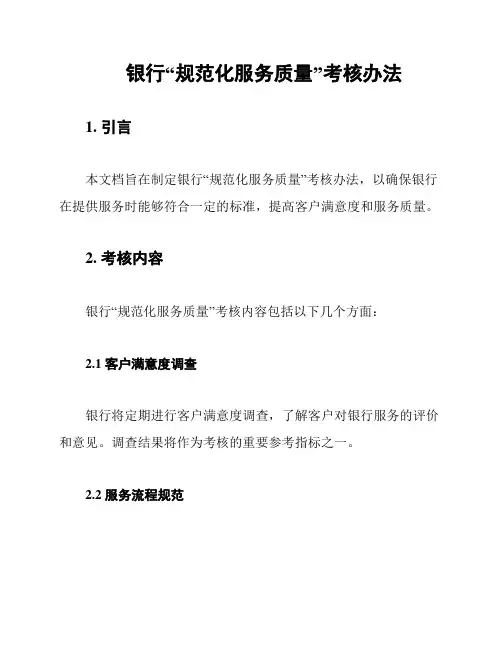 银行“规范化服务质量”考核办法

1. 引言

本文档旨在制定银行“规范化服务质量”考核办法，以确保银行在提供服务时能够符合一定的标准，提高客户满意度和服务质量。

2. 考核内容

银行“规范化服务质量”考核内容包括以下几个方面：

2.1 客户满意度调查

银行将定期进行客户满意度调查，了解客户对银行服务的评价和意见。调查结果将作为考核的重要参考指标之一。

2.2 服务流程规范